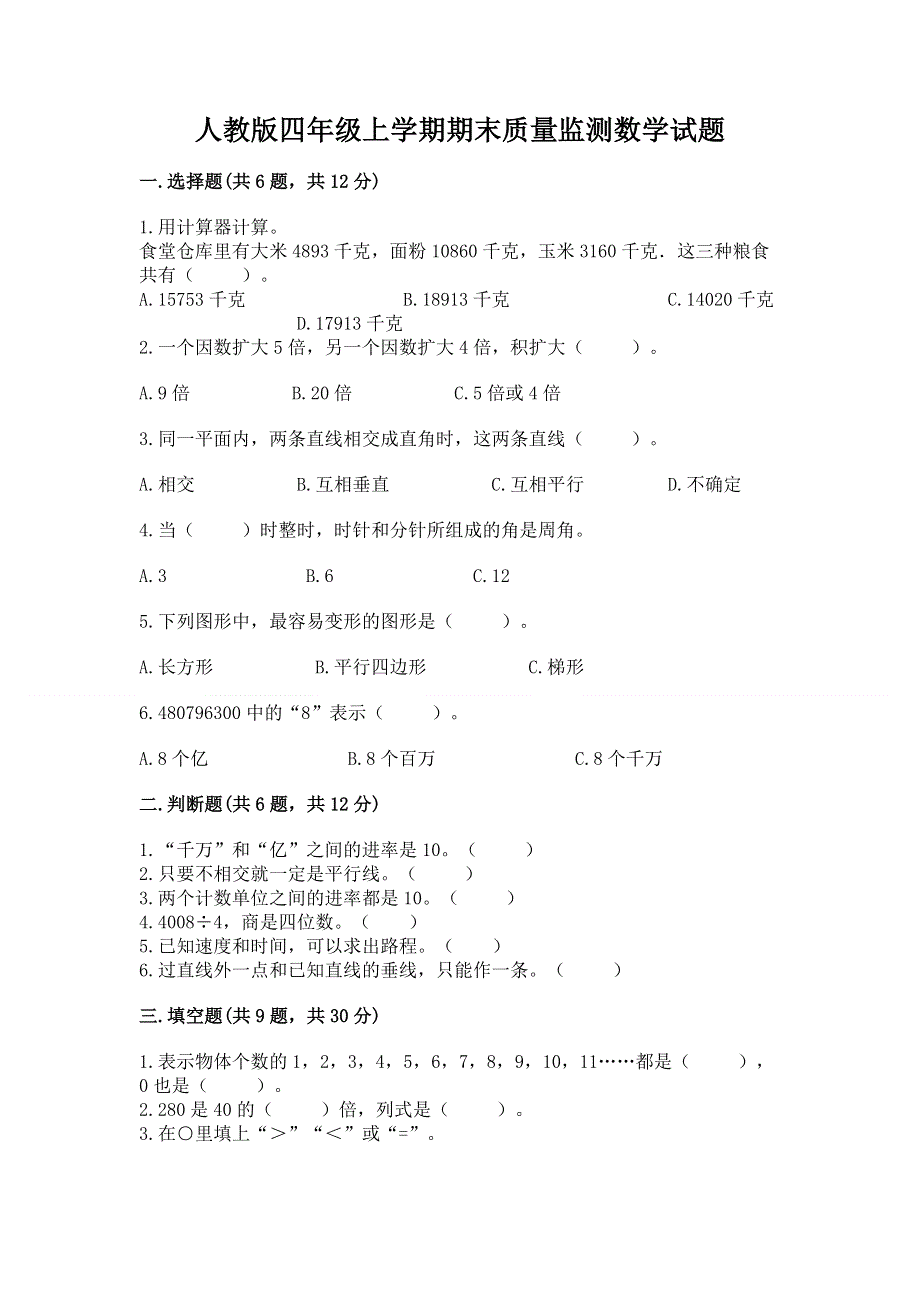 人教版四年级上学期期末质量监测数学试题

一.选择题(共6题，共12分)

1.用计算器计算。
食堂仓库里有大米4893千克，面粉10860千克，玉米3160千克．这三种粮食共有（　　）。
A.15753千克　　B.18913千克　　C.14020千克　　D.17913千克
2.一个因数扩大5倍，另一个因数扩大4倍，积扩大（　　）。

A.9倍　　B.20倍　　C.5倍或4倍

3.同一平面内，两条直线相交成直角时，这两条直线（　　）。

A.相交　　B.互相垂直　　C.互相平行　　D.不确定

4.当（　　）时整时，时针和分针所组成的角是周角。

A.3　　B.6　　C.12

5.下列图形中，最容易变形的图形是（　　）。

A.长方形　　B.平行四边形　　C.梯形

6.480796300中的“8”表示（　　）。

A.8个亿　　B.8个百万　　C.8个千万

二.判断题(共6题，共12分)

1.“千万”和“亿”之间的进率是10。（　　）
2.只要不相交就一定是平行线。（　　）
3.两个计数单位之间的进率都是10。（　　）
4.4008÷4，商是四位数。（　　）
5.已知速度和时间，可以求出路程。（　　）
6.过直线外一点和已知直线的垂线，只能作一条。（　　）

三.填空题(共9题，共30分)

1.表示物体个数的1，2，3，4，5，6，7，8，9，10，11……都是（　　），0也是（　　）。
2.280是40的（　　）倍，列式是（　　）。
3.在○里填上“＞”“＜”或“=”。